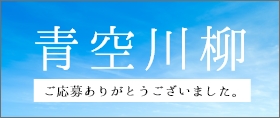 青空川柳

ご応募ありがとうございました。